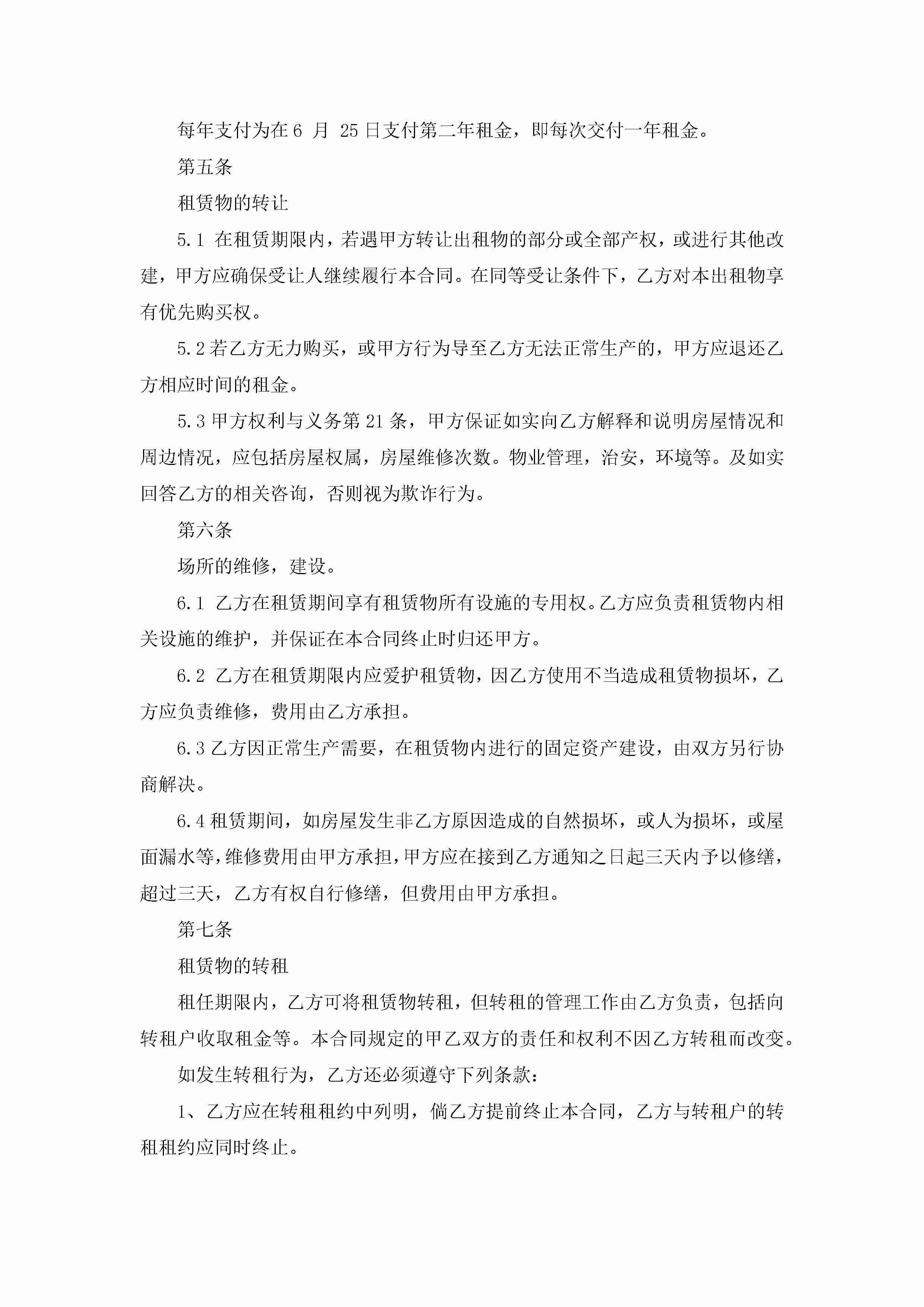 每年支付为在 6 月 25 日支付第二年租金，即每次交付一年租金。

第五条

租赁物的转让

5.1 在租赁期限内，若遇甲方转让出租物的部分或全部产权，或进行其他改建，甲方应确保受让人继续履行本合同。在同等受让条件下，乙方对本出租物享有优先购买权。

5.2 若乙方无力购买，或甲方行为导至乙方无法正常生产的，甲方应退还乙方相应时间的租金。

5.3 甲方权利与义务第 21 条，甲方保证如实向乙方解释和说明房屋情况和周边情况，应包括房屋权属，房屋维修次数。物业管理，治安，环境等。及如实回答乙方的相关咨询，否则视为欺诈行为。

第六条

场所的维修，建设。

6.1 乙方在租赁期间享有租赁物所有设施的专用权。乙方应负责租赁物内相关设施的维护，并保证在本合同终止时归还甲方。

6.2 乙方在租赁期限内应爱护租赁物，因乙方使用不当造成租赁物损坏，乙方应负责维修，费用由乙方承担。

6.3 乙方因正常生产需要，在租赁物内进行的固定资产建设，由双方另行协商解决。

6.4 租赁期间，如房屋发生非乙方原因造成的自然损坏，或人为损坏，或屋面漏水等，维修费用由甲方承担，甲方应在接到乙方通知之日起三天内予以修缮，超过三天，乙方有权自行修缮，但费用由甲方承担。

第七条

租赁物的转租

租任期限内，乙方可将租赁物转租，但转租的管理工作由乙方负责，包括向转租户收取租金等。本合同规定的甲乙双方的责任和权利不因乙方转租而改变。

如发生转租行为，乙方还必须遵守下列条款：

1、乙方应在转租租约中列明，倘乙方提前终止本合同，乙方与转租户的转租租约应同时终止。